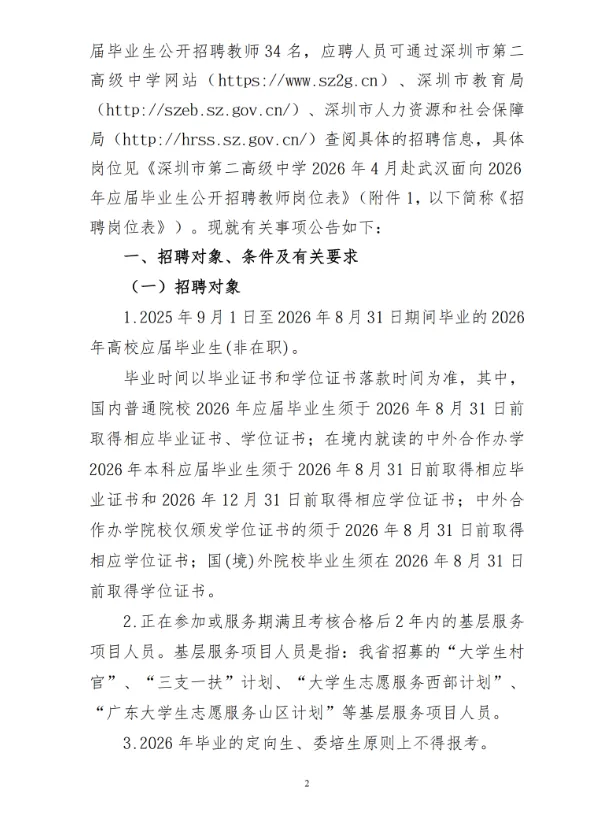 届毕业生公开招聘教师34名，应聘人员可通过深圳市第二高级中学网站（https://www.sz2g.cn）、深圳市教育局（http://szeb.sz.gov.cn/）、深圳市人力资源和社会保障局（http://hrss.sz.gov.cn/）查阅具体的招聘信息，具体岗位见《深圳市第二高级中学2026年4月赴武汉面向2026年应届毕业生公开招聘教师岗位表》（附件1，以下简称《招聘岗位表》）。现就有关事项公告如下：

一、招聘对象、条件及有关要求

（一）招聘对象

1.2025年9月1日至2026年8月31日期间毕业的2026年高校应届毕业生(非在职)。

毕业时间以毕业证书和学位证书落款时间为准，其中，国内普通院校2026年应届毕业生须于2026年8月31日前取得相应毕业证书、学位证书；在境内就读的中外合作办学2026年本科应届毕业生须于2026年8月31日前取得相应毕业证书和2026年12月31日前取得相应学位证书；中外合作办学院校仅颁发学位证书的须于2026年8月31日前取得相应学位证书；国(境)外院校毕业生须在2026年8月31日前取得学位证书。

2.正在参加或服务期满且考核合格后2年内的基层服务项目人员。基层服务项目人员是指：我省招募的“大学生村官”、“三支一扶”计划、“大学生志愿服务西部计划”、“广东大学生志愿服务山区计划”等基层服务项目人员。

3.2026年毕业的定向生、委培生原则上不得报考。

2